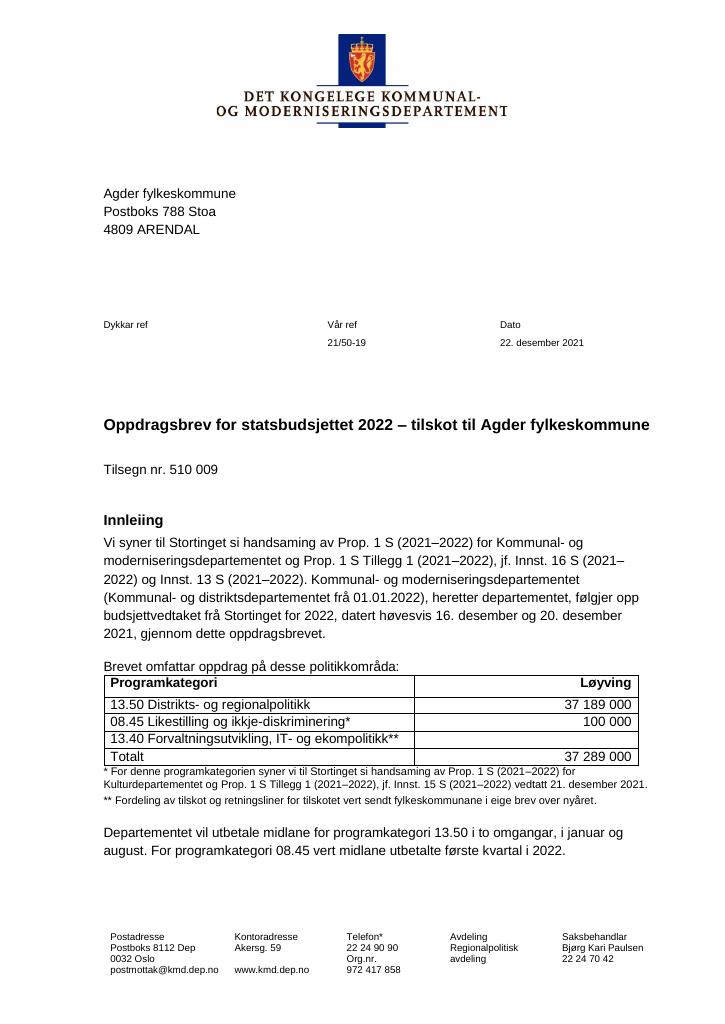 DET KONGELEGE KOMMUNAL-
OG MODERNISERINGSDEPARTEMENT

Agder fylkeskommune
Postboks 788 Stoa
4809 ARENDAL

Dykkar ref

Vår ref
21/50-19

Dato
22. desember 2021

Oppdragsbrev for statsbudsjettet 2022 – tilskot til Agder fylkeskommune

Tilsegn nr. 510 009

Innleiing

Vi syner til Stortinget si handsaming av Prop. 1 S (2021–2022) for Kommunal- og moderniseringsdepartementet og Prop. 1 S Tillegg 1 (2021–2022), jf. Innst. 16 S (2021–2022) og Innst. 13 S (2021–2022). Kommunal- og moderniseringsdepartementet (Kommunal- og distriktsdepartementet frå 01.01.2022), heretter departementet, følgjer opp budsjettvedtaket frå Stortinget for 2022, datert høvesvis 16. desember og 20. desember 2021, gjennom dette oppdragsbrevet.

Brevet omfattar oppdrag på desse politikkområda:

| Programkategori | Løyving |
|---|---|
| 13.50 Distrikts- og regionalpolitikk | 37 189 000 |
| 08.45 Likestilling og ikkje-diskriminering* | 100 000 |
| 13.40 Forvaltningsutvikling, IT- og ekompolitikk** | |
| Totalt | 37 289 000 |

* For denne programkategorien syner vi til Stortinget si handsaming av Prop. 1 S (2021–2022) for Kulturdepartementet og Prop. 1 S Tillegg 1 (2021–2022), jf. Innst. 15 S (2021–2022) vedtatt 21. desember 2021.
** Fordeling av tilskot og retningsliner for tilskotet vert sendt fylkeskommunane i eige brev over nyåret.

Departementet vil utbetale midlane for programkategori 13.50 i to omgangar, i januar og august. For programkategori 08.45 vert midlane utbetalte første kvartal i 2022.

Postadresse
Postboks 8112 Dep
0032 Oslo
postmottak@kmd.dep.no

Kontoradresse
Akersg. 59

www.kmd.dep.no

Telefon*
22 24 90 90
Org.nr.
972 417 858

Avdeling
Regionalpolitisk
avdeling

Saksbehandlar
Bjørg Kari Paulsen
22 24 70 42